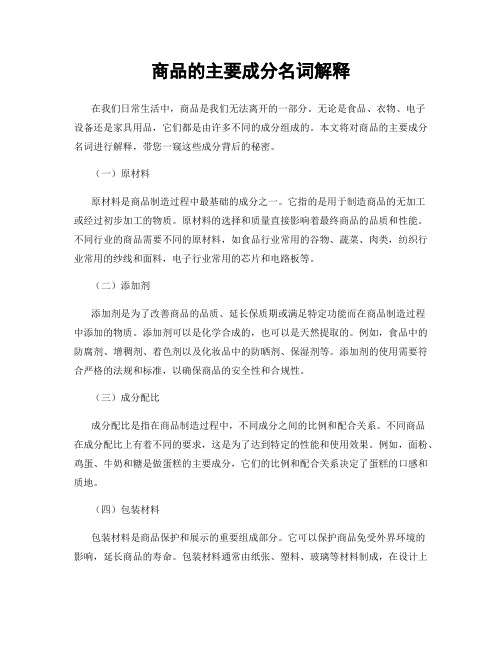 商品的主要成分名词解释

在我们日常生活中，商品是我们无法离开的一部分。无论是食品、衣物、电子设备还是家具用品，它们都是由许多不同的成分组成的。本文将对商品的主要成分名词进行解释，带您一窥这些成分背后的秘密。

（一）原材料

原材料是商品制造过程中最基础的成分之一。它指的是用于制造商品的无加工或经过初步加工的物质。原材料的选择和质量直接影响着最终商品的品质和性能。不同行业的商品需要不同的原材料，如食品行业常用的谷物、蔬菜、肉类，纺织行业常用的纱线和面料，电子行业常用的芯片和电路板等。

（二）添加剂

添加剂是为了改善商品的品质、延长保质期或满足特定功能而在商品制造过程中添加的物质。添加剂可以是化学合成的，也可以是天然提取的。例如，食品中的防腐剂、增稠剂、着色剂以及化妆品中的防晒剂、保湿剂等。添加剂的使用需要符合严格的法规和标准，以确保商品的安全性和合规性。

（三）成分配比

成分配比是指在商品制造过程中，不同成分之间的比例和配合关系。不同商品在成分配比上有着不同的要求，这是为了达到特定的性能和使用效果。例如，面粉、鸡蛋、牛奶和糖是做蛋糕的主要成分，它们的比例和配合关系决定了蛋糕的口感和质地。

（四）包装材料

包装材料是商品保护和展示的重要组成部分。它可以保护商品免受外界环境的影响，延长商品的寿命。包装材料通常由纸张、塑料、玻璃等材料制成，在设计上